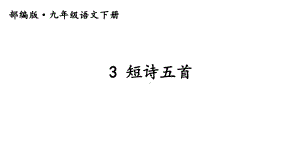 部编版·九年级语文下册

3 短诗五首